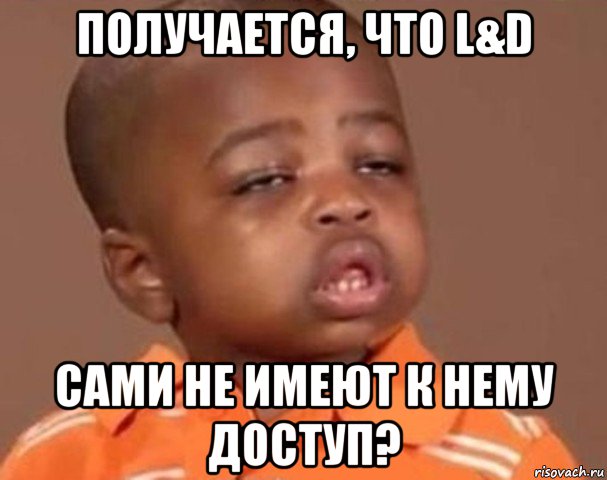 ПОЛУЧАЕТСЯ, ЧТО L&D

САМИ НЕ ИМЕЮТ К НЕМУ ДОСТУП?

risovach.ru